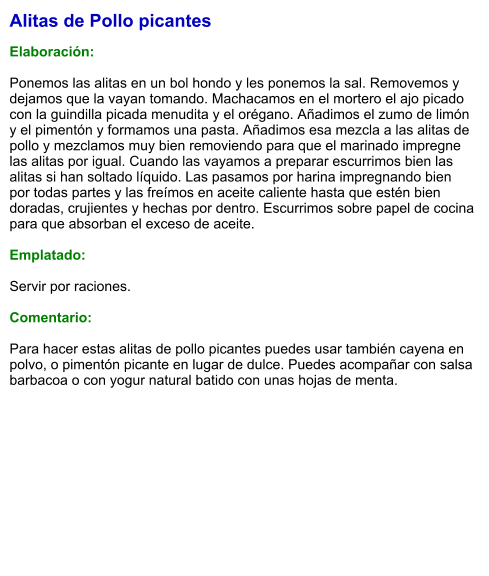 Alitas de Pollo picantes

Elaboración:

Ponemos las alitas en un bol hondo y les ponemos la sal. Removemos y dejamos que la vayan tomando. Machacamos en el mortero el ajo picado con la guindilla picada menudita y el orégano. Añadimos el zumo de limón y el pimentón y formamos una pasta. Añadimos esa mezcla a las alitas de pollo y mezclamos muy bien removiendo para que el marinado impregne las alitas por igual. Cuando las vayamos a preparar escurrimos bien las alitas si han soltado líquido. Las pasamos por harina impregnando bien por todas partes y las freímos en aceite caliente hasta que estén bien doradas, crujientes y hechas por dentro. Escurrimos sobre papel de cocina para que absorban el exceso de aceite.

Emplatado:

Servir por raciones.

Comentario:

Para hacer estas alitas de pollo picantes puedes usar también cayena en polvo, o pimentón picante en lugar de dulce. Puedes acompañar con salsa barbacoa o con yogur natural batido con unas hojas de menta.